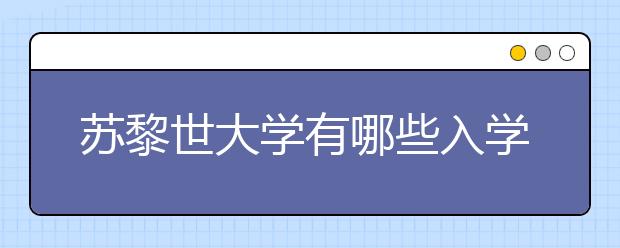 苏黎世大学有哪些入学